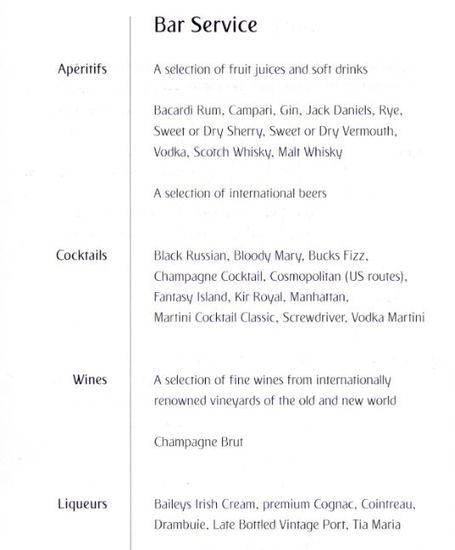 Bar Service

Apéritifs

A selection of fruit juices and soft drinks

Bacardi Rum, Campari, Gin, Jack Daniels, Rye, Sweet or Dry Sherry, Sweet or Dry Vermouth, Vodka, Scotch Whisky, Malt Whisky

A selection of international beers

Cocktails

Black Russian, Bloody Mary, Bucks Fizz, Champagne Cocktail, Cosmopolitan (US routes), Fantasy Island, Kir Royal, Manhattan, Martini Cocktail Classic, Screwdriver, Vodka Martini

Wines

A selection of fine wines from internationally renowned vineyards of the old and new world

Champagne Brut

Liqueurs

Baileys Irish Cream, premium Cognac, Cointreau, Drambuie, Late Bottled Vintage Port, Tia Maria